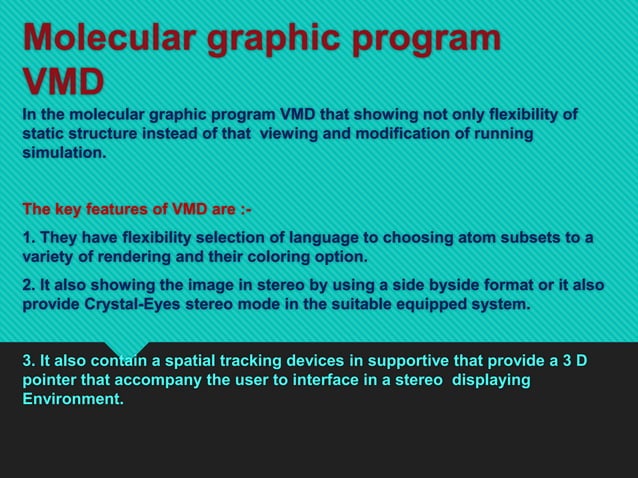 Molecular graphic program VMD

In the molecular graphic program VMD that showing not only flexibility of static structure instead of that viewing and modification of running simulation.

The key features of VMD are :-

1. They have flexibility selection of language to choosing atom subsets to a variety of rendering and their coloring option.

2. It also showing the image in stereo by using a side byside format or it also provide Crystal-Eyes stereo mode in the suitable equipped system.

3. It also contain a spatial tracking devices in supportive that provide a 3 D pointer that accompany the user to interface in a stereo displaying Environment.